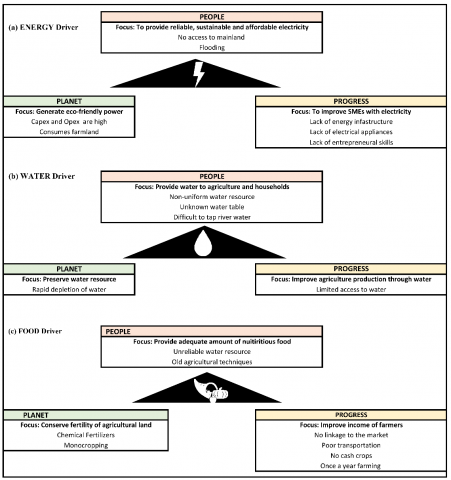 (a) ENERGY Driver

PEOPLE
Focus: To provide reliable, sustainable and affordable electricity
No access to mainland
Flooding

PLANET
Focus: Generate eco-friendly power
Capex and Opex are high
Consumes farmland

PROGRESS
Focus: To improve SMEs with electricity
Lack of energy infastructure
Lack of electrical appliances
Lack of entrepreneural skills

(b) WATER Driver

PEOPLE
Focus: Provide water to agriculture and households
Non-uniform water resource
Unknown water table
Difficult to tap river water

PLANET
Focus: Preserve water resource
Rapid depletion of water

PROGRESS
Focus: Improve agriculture production through water
Limited access to water

(c) FOOD Driver

PEOPLE
Focus: Provide adequate amount of nuitiritious food
Unreliable water resource
Old agricultural techniques

PLANET
Focus: Conserve fertility of agricultural land
Chemical Fertilizers
Monocropping

PROGRESS
Focus: Improve income of farmers
No linkage to the market
Poor transportation
No cash crops
Once a year farming